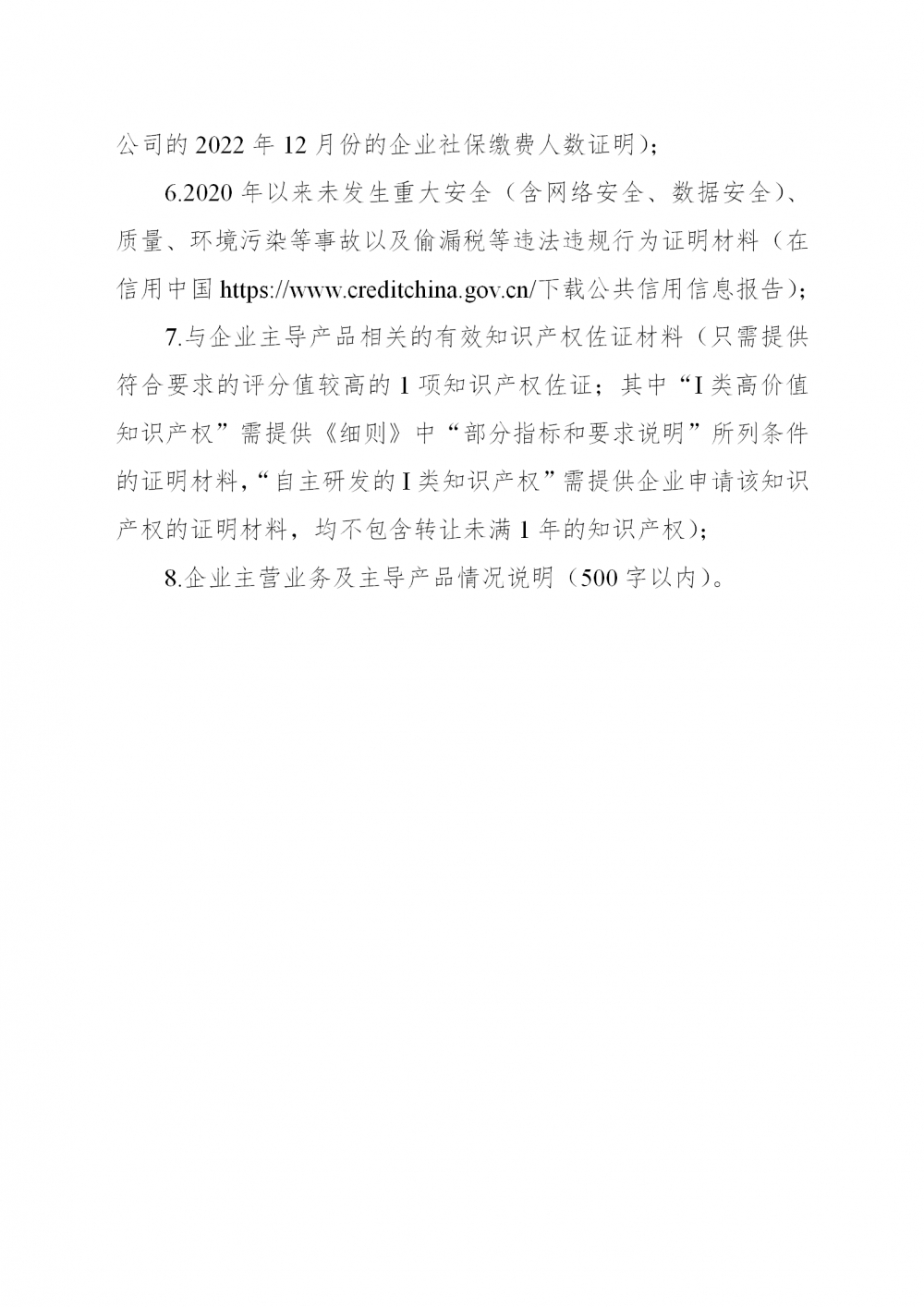 公司的 2022 年 12 月份的企业社保缴费人数证明）；

6.2020 年以来未发生重大安全（含网络安全、数据安全）、质量、环境污染等事故以及偷漏税等违法违规行为证明材料（在信用中国 https://www.creditchina.gov.cn/下载公共信用信息报告）；

7.与企业主导产品相关的有效知识产权佐证材料（只需提供符合要求的评分值较高的 1 项知识产权佐证；其中“I 类高价值知识产权”需提供《细则》中“部分指标和要求说明”所列条件的证明材料，“自主研发的 I 类知识产权”需提供企业申请该知识产权的证明材料，均不包含转让未满 1 年的知识产权）；

8.企业主营业务及主导产品情况说明（500 字以内）。